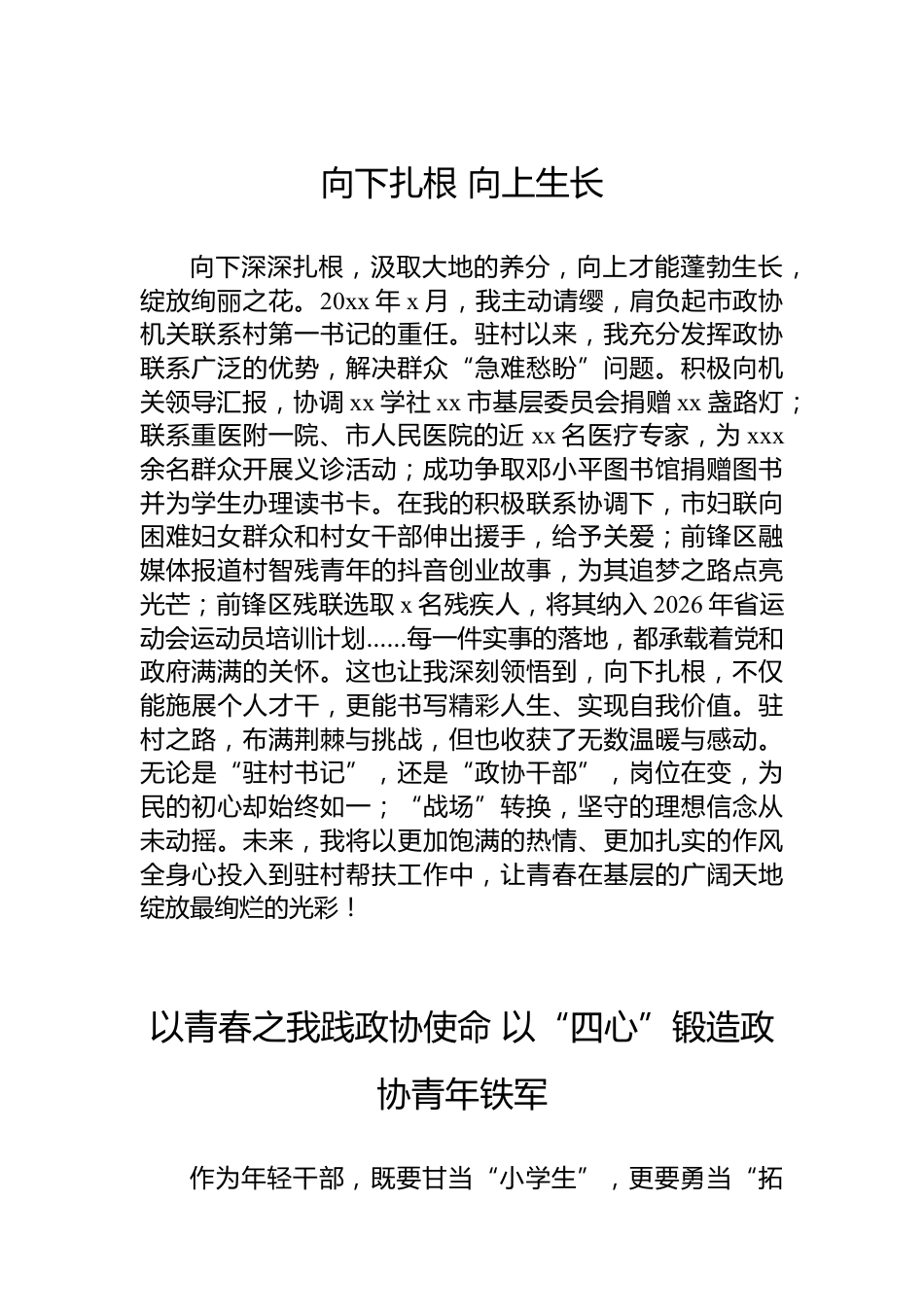 向下扎根 向上生长

向下深深扎根，汲取大地的养分，向上才能蓬勃生长，绽放绚丽之花。20xx 年 x 月，我主动请缨，肩负起市政协机关联系村第一书记的重任。驻村以来，我充分发挥政协联系广泛的优势，解决群众“急难愁盼”问题。积极向机关领导汇报，协调 xx 学社 xx 市基层委员会捐赠 xx 盏路灯；联系重医附一院、市人民医院的近 xx 名医疗专家，为 xxx 余名群众开展义诊活动；成功争取邓小平图书馆捐赠图书并为学生办理读书卡。在我的积极联系协调下，市妇联向困难妇女群众和村女干部伸出援手，给予关爱；前锋区融媒体报道村智残青年的抖音创业故事，为其追梦之路点亮光芒；前锋区残联选取 x 名残疾人，将其纳入 2026 年省运动会运动员培训计划......每一件实事的落地，都承载着党和政府满满的关怀。这也让我深刻领悟到，向下扎根，不仅能施展个人才干，更能书写精彩人生、实现自我价值。驻村之路，布满荆棘与挑战，但也收获了无数温暖与感动。无论是“驻村书记”，还是“政协干部”，岗位在变，为民的初心却始终如一；“战场”转换，坚守的理想信念从未动摇。未来，我将以更加饱满的热情、更加扎实的作风全身心投入到驻村帮扶工作中，让青春在基层的广阔天地绽放最绚烂的光彩！

以青春之我践政协使命 以“四心”锻造政协青年铁军

作为年轻干部，既要甘当“小学生”，更要勇当“拓